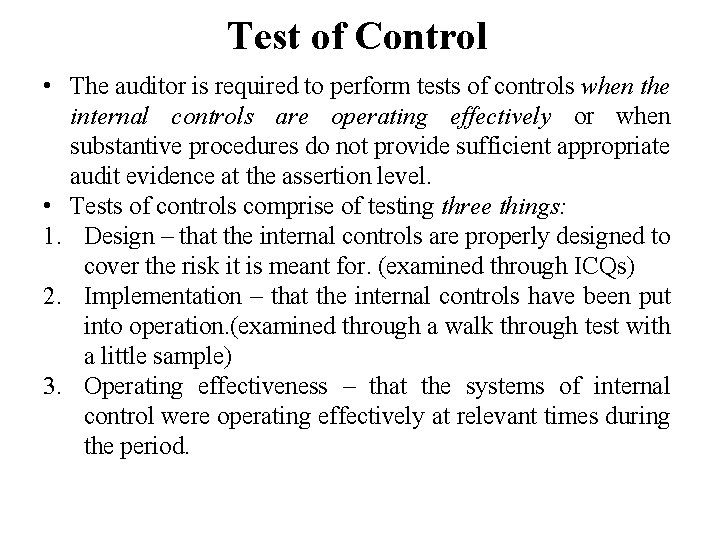 Test of Control

• The auditor is required to perform tests of controls when the internal controls are operating effectively or when substantive procedures do not provide sufficient appropriate audit evidence at the assertion level.
• Tests of controls comprise of testing three things:
1. Design – that the internal controls are properly designed to cover the risk it is meant for. (examined through ICQs)
2. Implementation – that the internal controls have been put into operation.(examined through a walk through test with a little sample)
3. Operating effectiveness – that the systems of internal control were operating effectively at relevant times during the period.